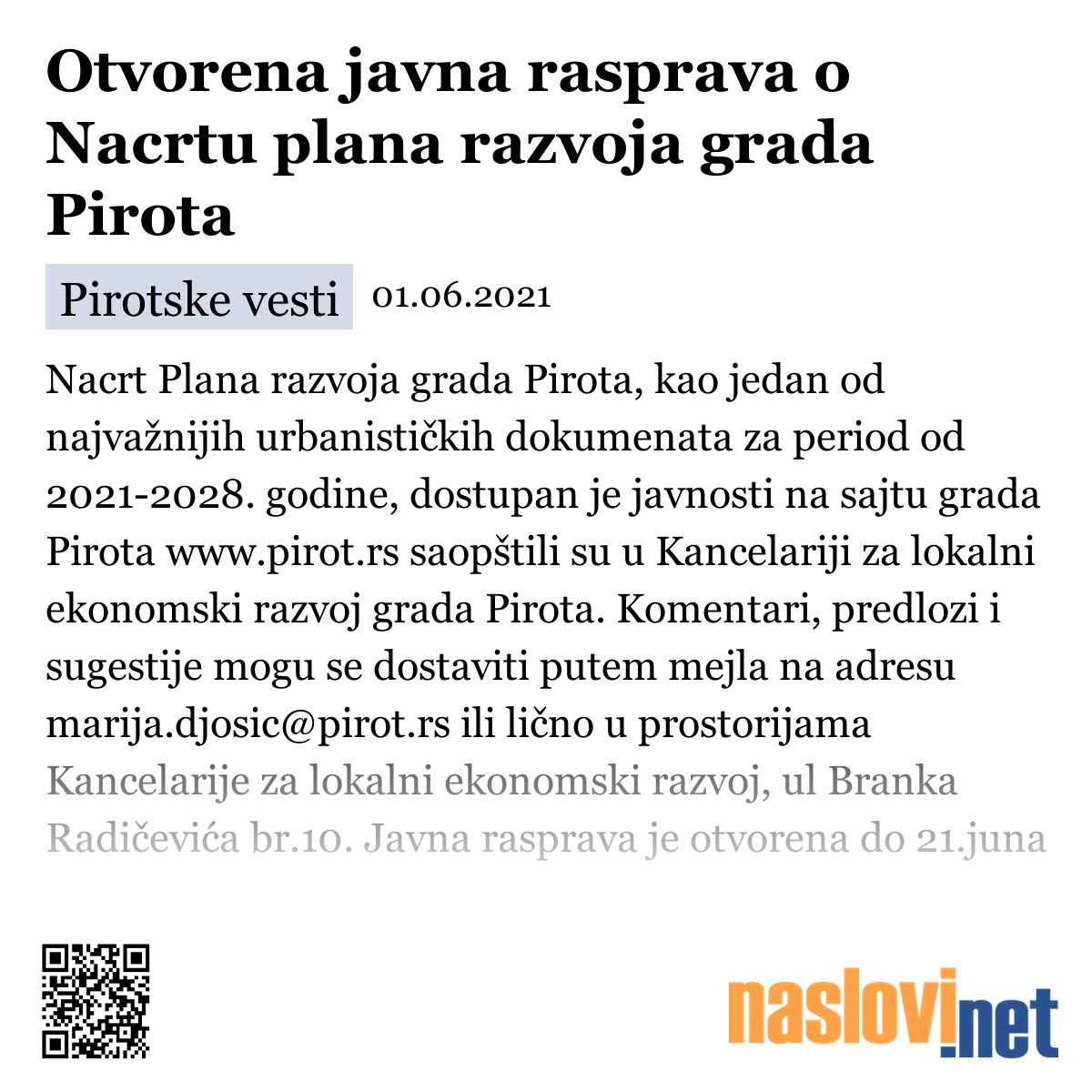 Otvorena javna rasprava o Nacrtu plana razvoja grada Pirota

Pirotske vesti 01.06.2021

Nacrt Plana razvoja grada Pirota, kao jedan od najvažnijih urbanističkih dokumenata za period od 2021-2028. godine, dostupan je javnosti na sajtu grada Pirota www.pirot.rs saopštili su u Kancelariji za lokalni ekonomski razvoj grada Pirota. Komentari, predlozi i sugestije mogu se dostaviti putem mejla na adresu marija.djosic@pirot.rs ili lično u prostorijama Kancelarije za lokalni ekonomski razvoj, ul Branka Radičevića br.10. Javna rasprava je otvorena do 21.juna

naslovi.net